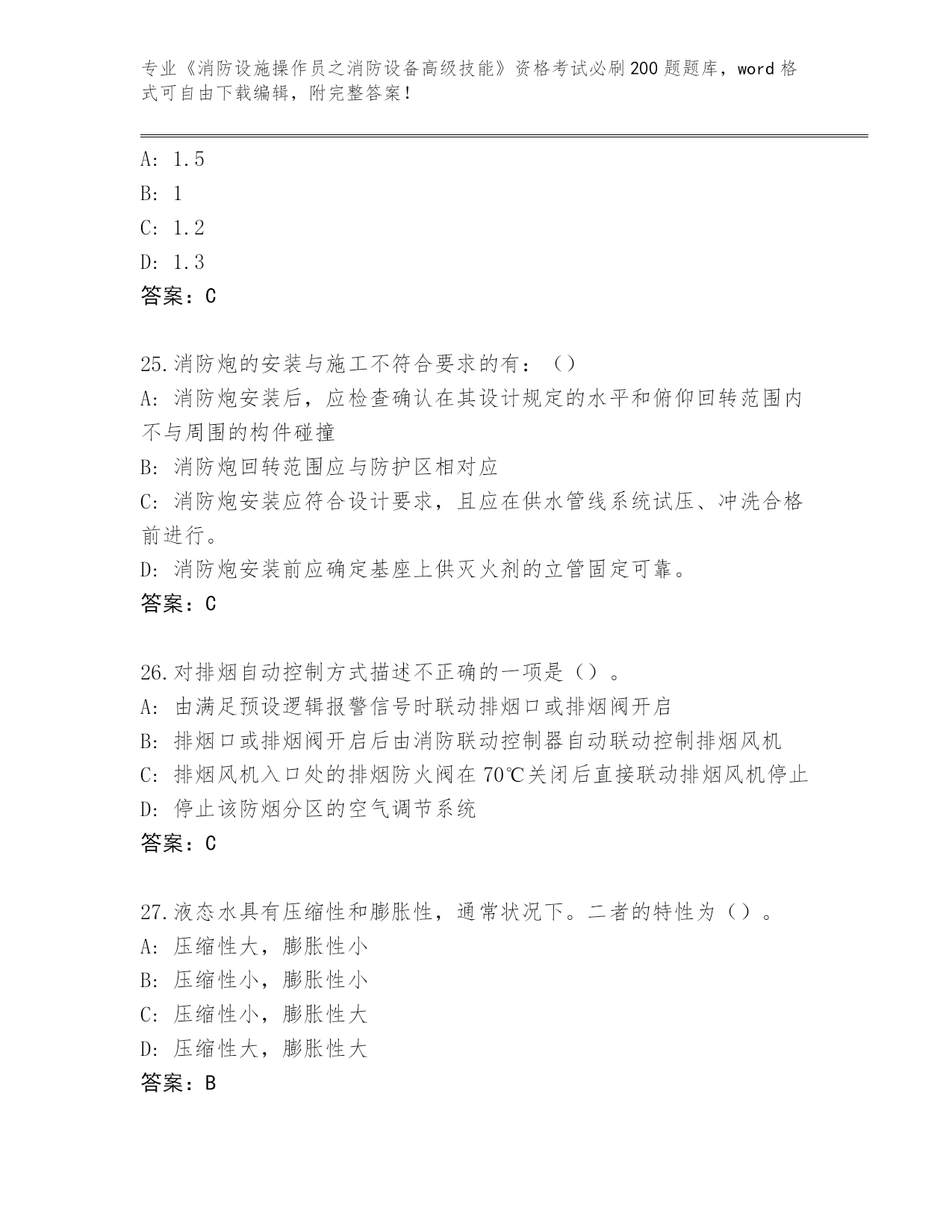 专业《消防设施操作员之消防设备高级技能》资格考试必刷200题题库，word格式可自由下载编辑，附完整答案！

A: 1.5
B: 1
C: 1.2
D: 1.3
答案：C

25.消防炮的安装与施工不符合要求的有：（）
A: 消防炮安装后，应检查确认在其设计规定的水平和俯仰回转范围内不与周围的构件碰撞
B: 消防炮回转范围应与防护区相对应
C: 消防炮安装应符合设计要求，且应在供水管线系统试压、冲洗合格前进行。
D: 消防炮安装前应确定基座上供灭火剂的立管固定可靠。
答案：C

26.对排烟自动控制方式描述不正确的一项是（）。
A: 由满足预设逻辑报警信号时联动排烟口或排烟阀开启
B: 排烟口或排烟阀开启后由消防联动控制器自动联动控制排烟风机
C: 排烟风机入口处的排烟防火阀在70℃关闭后直接联动排烟风机停止
D: 停止该防烟分区的空气调节系统
答案：C

27.液态水具有压缩性和膨胀性，通常状况下。二者的特性为（）。
A: 压缩性大，膨胀性小
B: 压缩性小，膨胀性小
C: 压缩性小，膨胀性大
D: 压缩性大，膨胀性大
答案：B